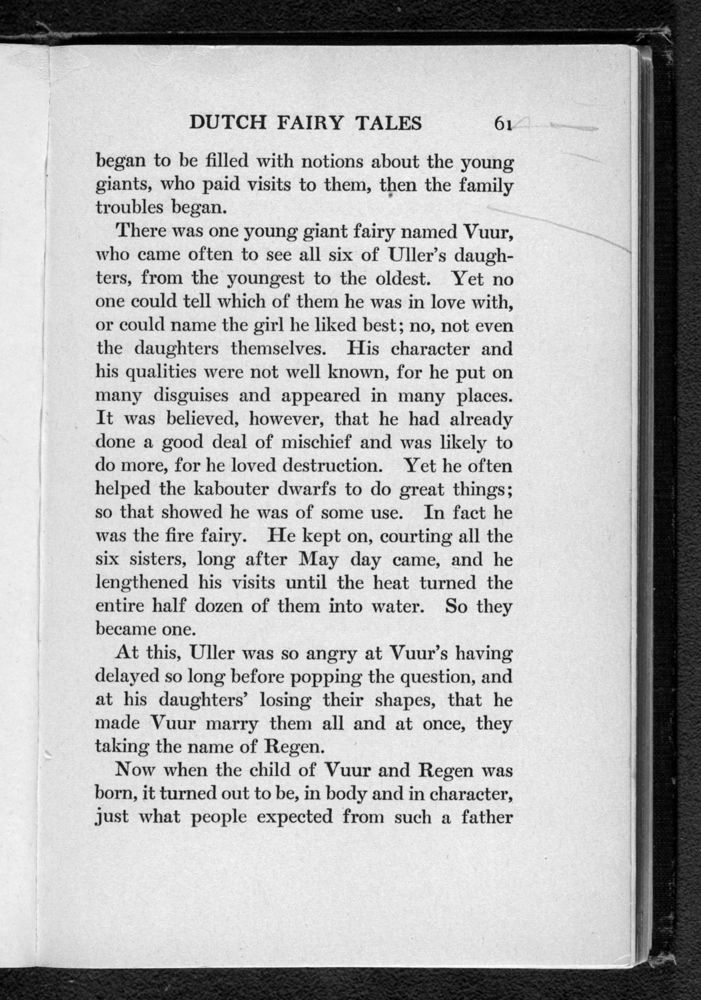 DUTCH FAIRY TALES 61

began to be filled with notions about the young giants, who paid visits to them, then the family troubles began.

There was one young giant fairy named Vuur, who came often to see all six of Uller's daughters, from the youngest to the oldest. Yet no one could tell which of them he was in love with, or could name the girl he liked best; no, not even the daughters themselves. His character and his qualities were not well known, for he put on many disguises and appeared in many places. It was believed, however, that he had already done a good deal of mischief and was likely to do more, for he loved destruction. Yet he often helped the kabouter dwarfs to do great things; so that showed he was of some use. In fact he was the fire fairy. He kept on, courting all the six sisters, long after May day came, and he lengthened his visits until the heat turned the entire half dozen of them into water. So they became one.

At this, Uller was so angry at Vuur's having delayed so long before popping the question, and at his daughters' losing their shapes, that he made Vuur marry them all and at once, they taking the name of Regen.

Now when the child of Vuur and Regen was born, it turned out to be, in body and in character, just what people expected from such a father